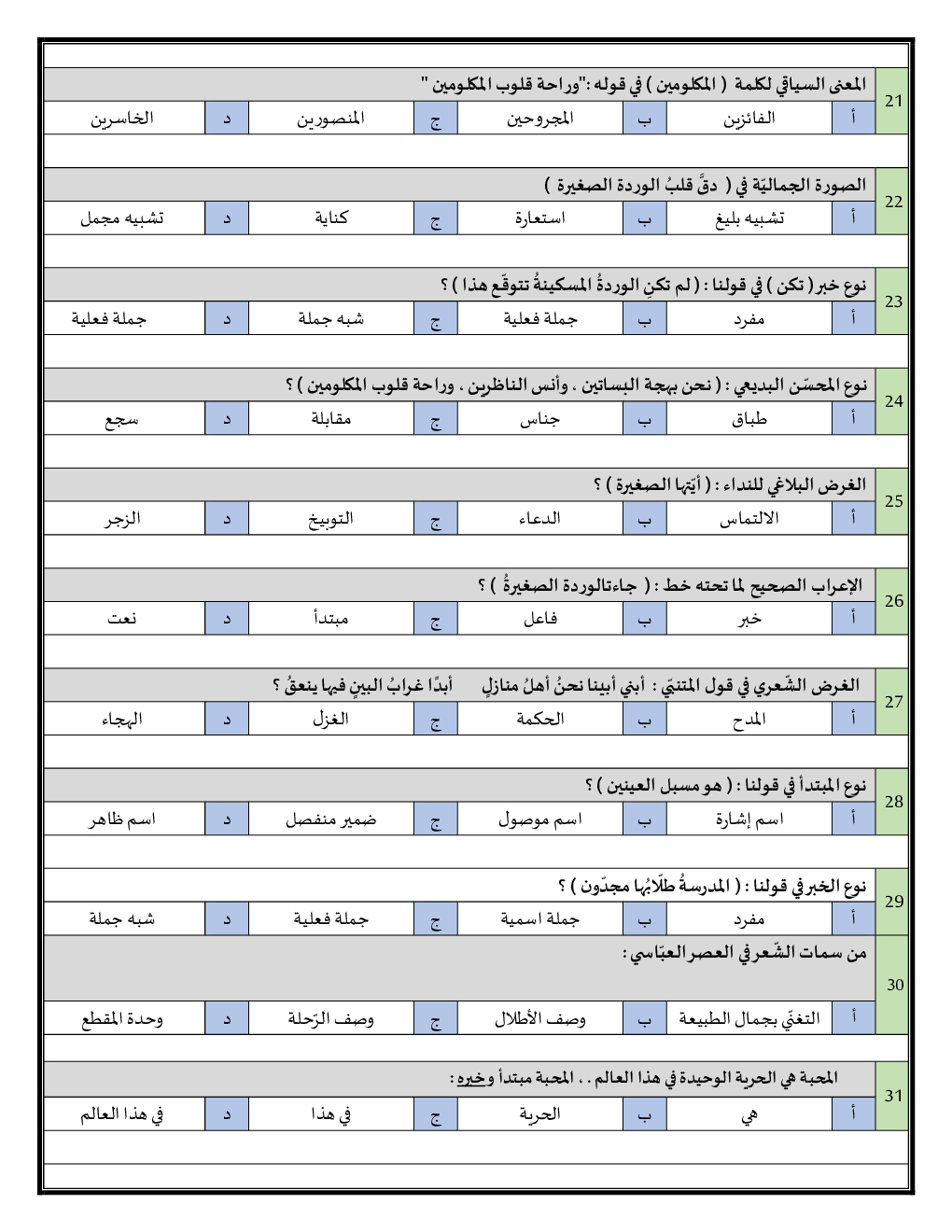 21 المعنى السياقي لكلمة ( المكلومين ) في قوله :"وراحة قلوب المكلومين "

أ الفائزين ب المجروحين ج المنصورين د الخاسرين

22 الصورة الجماليّة في ( دقَّ قلبُ الوردة الصغيرة )

أ تشبيه بليغ ب استعارة ج كناية د تشبيه مجمل

23 نوع خبر ( تكن ) في قولنا : ( لم تكنِ الوردةُ المسكينةُ تتوقّع هذا ) ؟

أ مفرد ب جملة فعلية ج شبه جملة د جملة فعلية

24 نوع المحسّن البديعي : ( نحن بهجة البساتين ، وأنس الناظرين ، وراحة قلوب المكلومين ) ؟

أ طباق ب جناس ج مقابلة د سجع

25 الغرض البلاغي للنداء : ( أيّتها الصغيرة ) ؟

أ الالتماس ب الدعاء ج التوبيخ د الزجر

26 الإعراب الصحيح لما تحته خط : ( جاءتالوردة الصغيرةُ ) ؟

أ خبر ب فاعل ج مبتدأ د نعت

27 الغرض الشّعري في قول المتنبّي : أبني أبينا نحنُ أهلُ منازلٍ أبدًا غرابُ البينِ فيها ينعقُ ؟

أ المدح ب الحكمة ج الغزل د الهجاء

28 نوع المبتدأ في قولنا : ( هو مسبل العينين ) ؟

أ اسم إشارة ب اسم موصول ج ضمير منفصل د اسم ظاهر

29 نوع الخبر في قولنا : ( المدرسةُ طلّابُها مجدّون ) ؟

أ مفرد ب جملة اسمية ج جملة فعلية د شبه جملة

30 من سمات الشّعر في العصر العبّاسي :

أ التغنّي بجمال الطبيعة ب وصف الأطلال ج وصف الرّحلة د وحدة المقطع

31 المحبة هي الحرية الوحيدة في هذا العالم . . المحبة مبتدأ وخبره :

أ هي ب الحرية ج في هذا د في هذا العالم